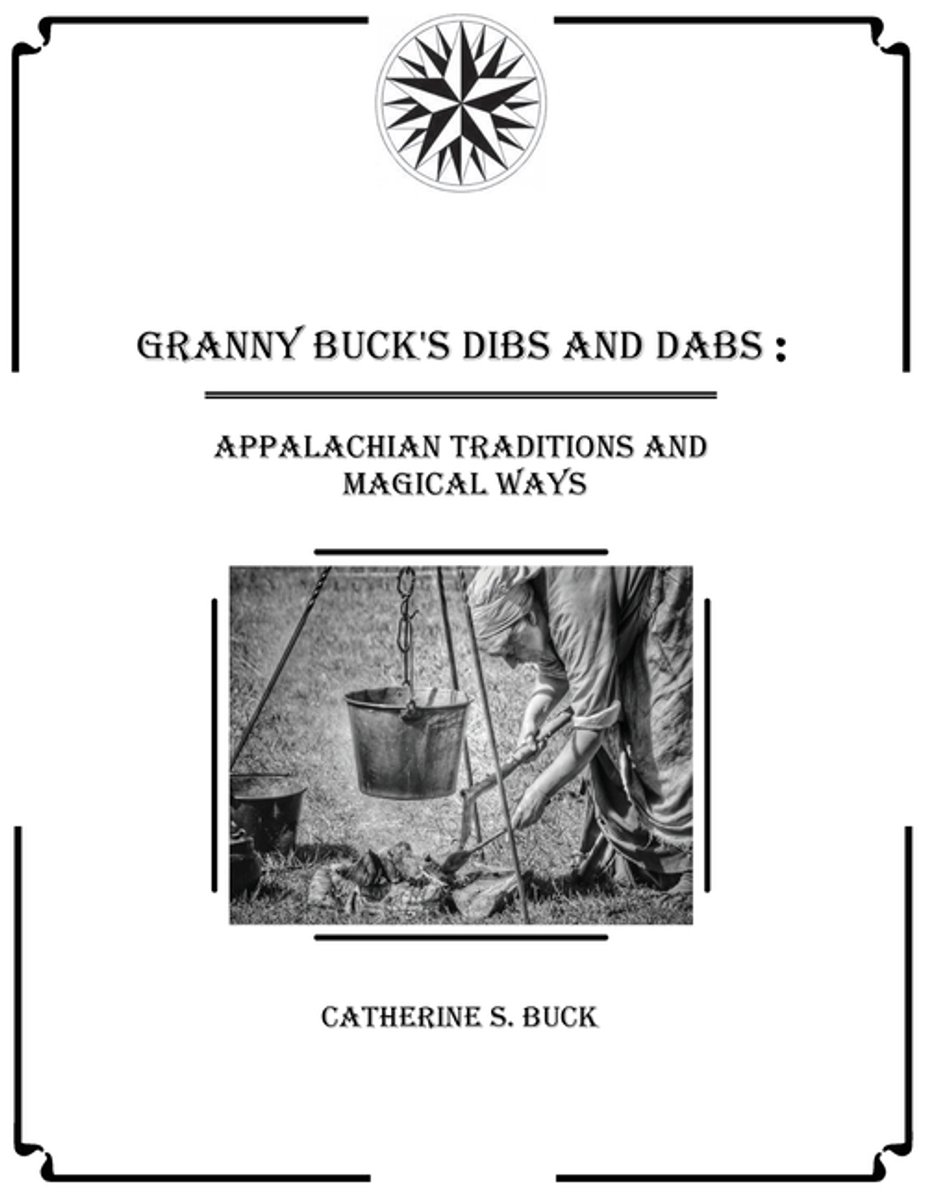 GRANNY BUCK'S DIBS AND DABS :

APPALACHIAN TRADITIONS AND MAGICAL WAYS

CATHERINE S. BUCK